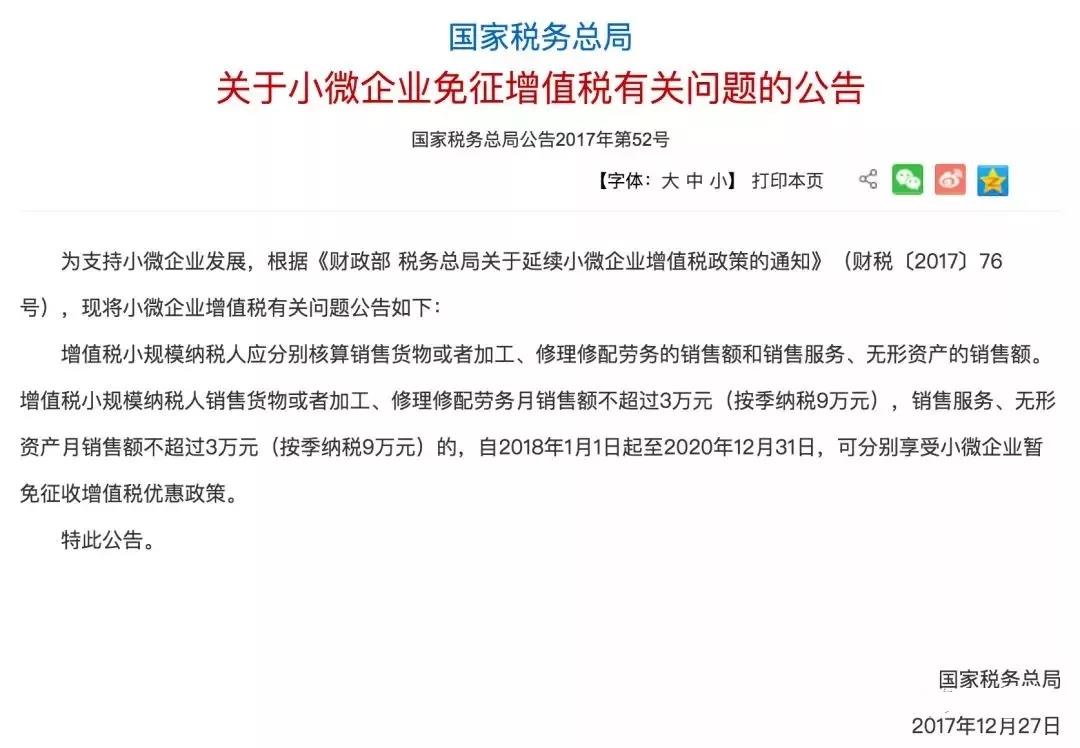 国家税务总局
关于小微企业免征增值税有关问题的公告

国家税务总局公告2017年第52号

【字体：大 中 小】 打印本页

为支持小微企业发展，根据《财政部 税务总局关于延续小微企业增值税政策的通知》（财税〔2017〕76号），现将小微企业增值税有关问题公告如下：

增值税小规模纳税人应分别核算销售货物或者加工、修理修配劳务的销售额和销售服务、无形资产的销售额。增值税小规模纳税人销售货物或者加工、修理修配劳务月销售额不超过3万元（按季纳税9万元），销售服务、无形资产月销售额不超过3万元（按季纳税9万元）的，自2018年1月1日起至2020年12月31日，可分别享受小微企业暂免征收增值税优惠政策。

特此公告。

国家税务总局

2017年12月27日